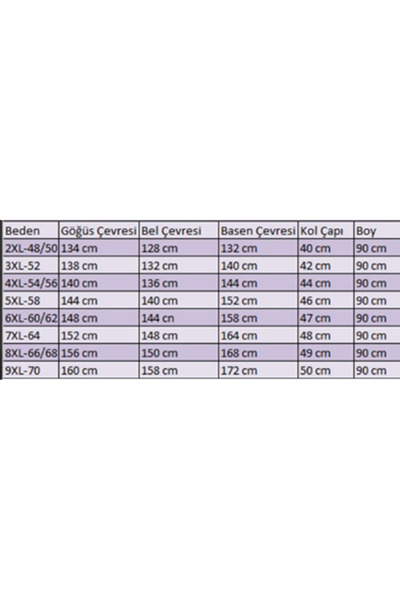 | Beden | Göğüs Çevresi | Bel Çevresi | Basen Çevresi | Kol Çapı | Boy |
|---|---|---|---|---|---|
| 2XL-48/50 | 134 cm | 128 cm | 132 cm | 40 cm | 90 cm |
| 3XL-52 | 138 cm | 132 cm | 140 cm | 42 cm | 90 cm |
| 4XL-54/56 | 140 cm | 136 cm | 144 cm | 44 cm | 90 cm |
| 5XL-58 | 144 cm | 140 cm | 152 cm | 46 cm | 90 cm |
| 6XL-60/62 | 148 cm | 144 cn | 158 cm | 47 cm | 90 cm |
| 7XL-64 | 152 cm | 148 cm | 164 cm | 48 cm | 90 cm |
| 8XL-66/68 | 156 cm | 150 cm | 168 cm | 49 cm | 90 cm |
| 9XL-70 | 160 cm | 158 cm | 172 cm | 50 cm | 90 cm |